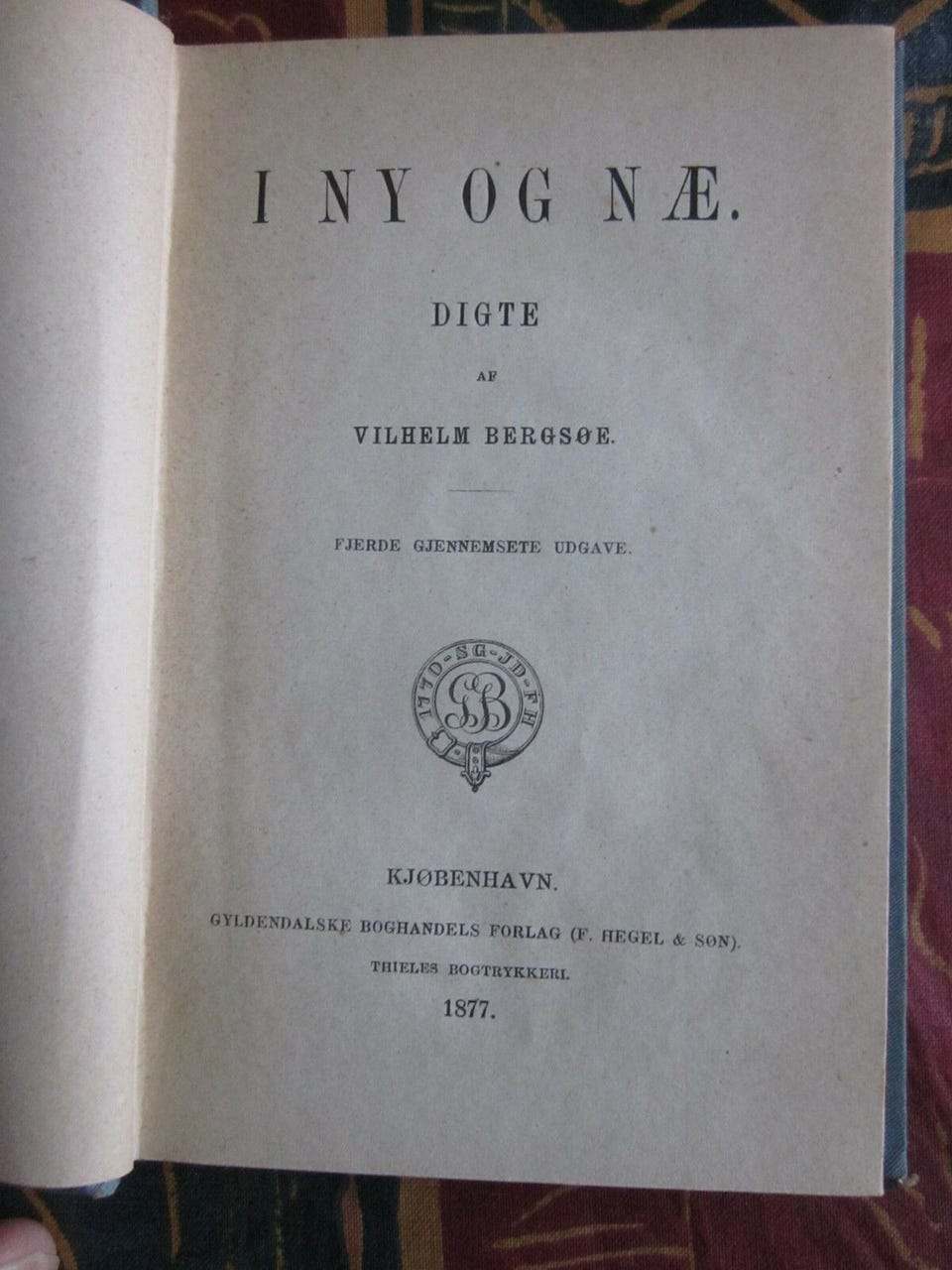 I NY OG NÆ.

DIGTE

AF

VILHELM BERGSØE.

FJERDE GJENNEMSETE UDGAVE.

1770-SG-JD-FH
GB

KJØBENHAVN.

GYLDENDALSKE BOGHANDELS FORLAG (F. HEGEL & SØN).

THIELES BOGTRYKKERI.

1877.